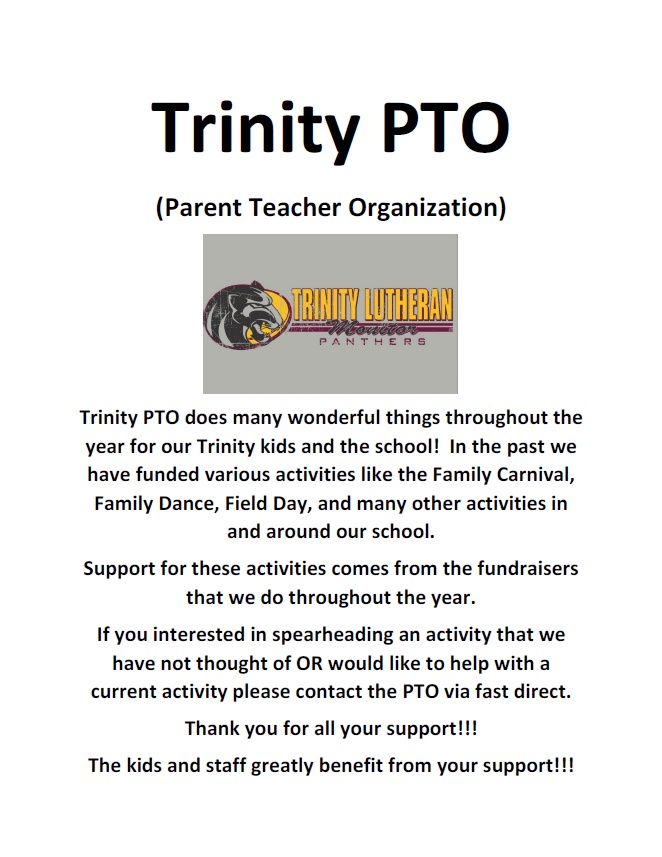 Trinity PTO

(Parent Teacher Organization)

TRINITY LUTHERAN
Monitor
PANTHERS

Trinity PTO does many wonderful things throughout the year for our Trinity kids and the school! In the past we have funded various activities like the Family Carnival, Family Dance, Field Day, and many other activities in and around our school.

Support for these activities comes from the fundraisers that we do throughout the year.

If you interested in spearheading an activity that we have not thought of OR would like to help with a current activity please contact the PTO via fast direct.

Thank you for all your support!!!

The kids and staff greatly benefit from your support!!!